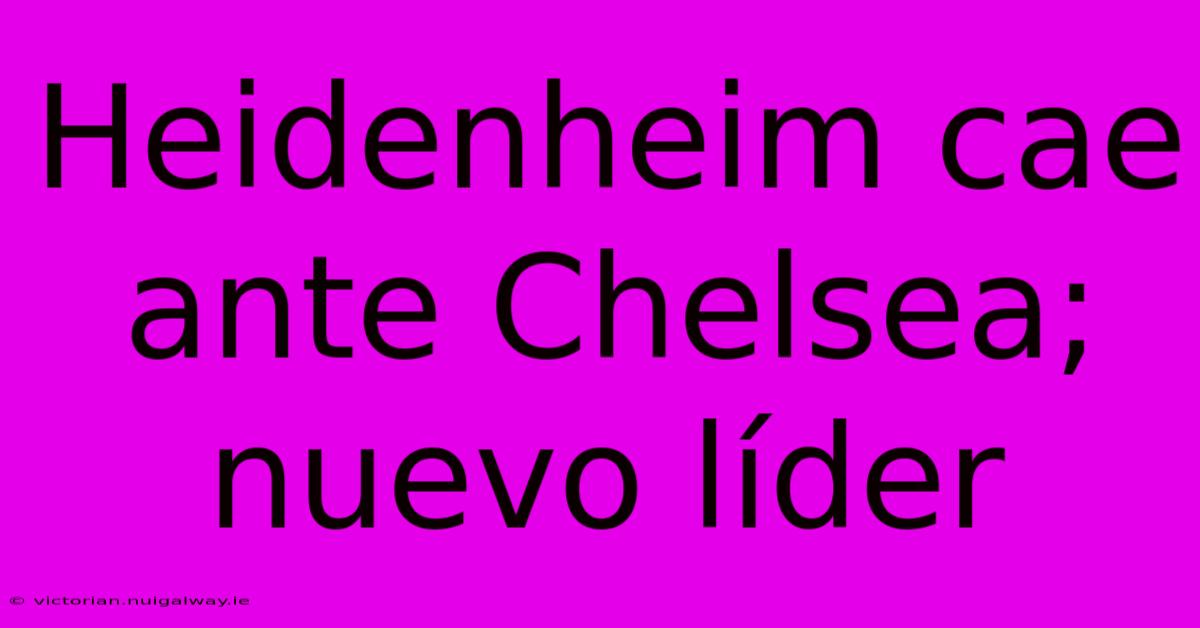 Heidenheim cae ante Chelsea; nuevo líder

© victorian.nuigalway.ie